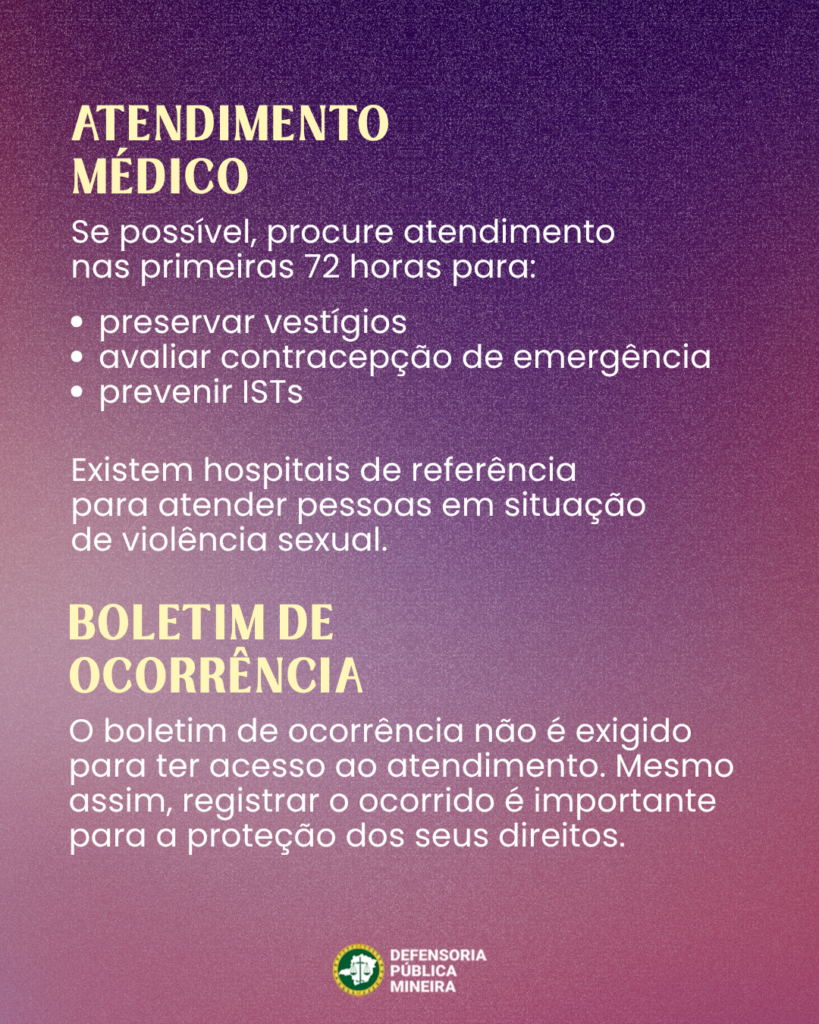 ATENDIMENTO MÉDICO

Se possível, procure atendimento nas primeiras 72 horas para:

• preservar vestígios
• avaliar contracepção de emergência
• prevenir ISTs

Existem hospitais de referência para atender pessoas em situação de violência sexual.

BOLETIM DE OCORRÊNCIA

O boletim de ocorrência não é exigido para ter acesso ao atendimento. Mesmo assim, registrar o ocorrido é importante para a proteção dos seus direitos.

DEFENSORIA PÚBLICA MINEIRA